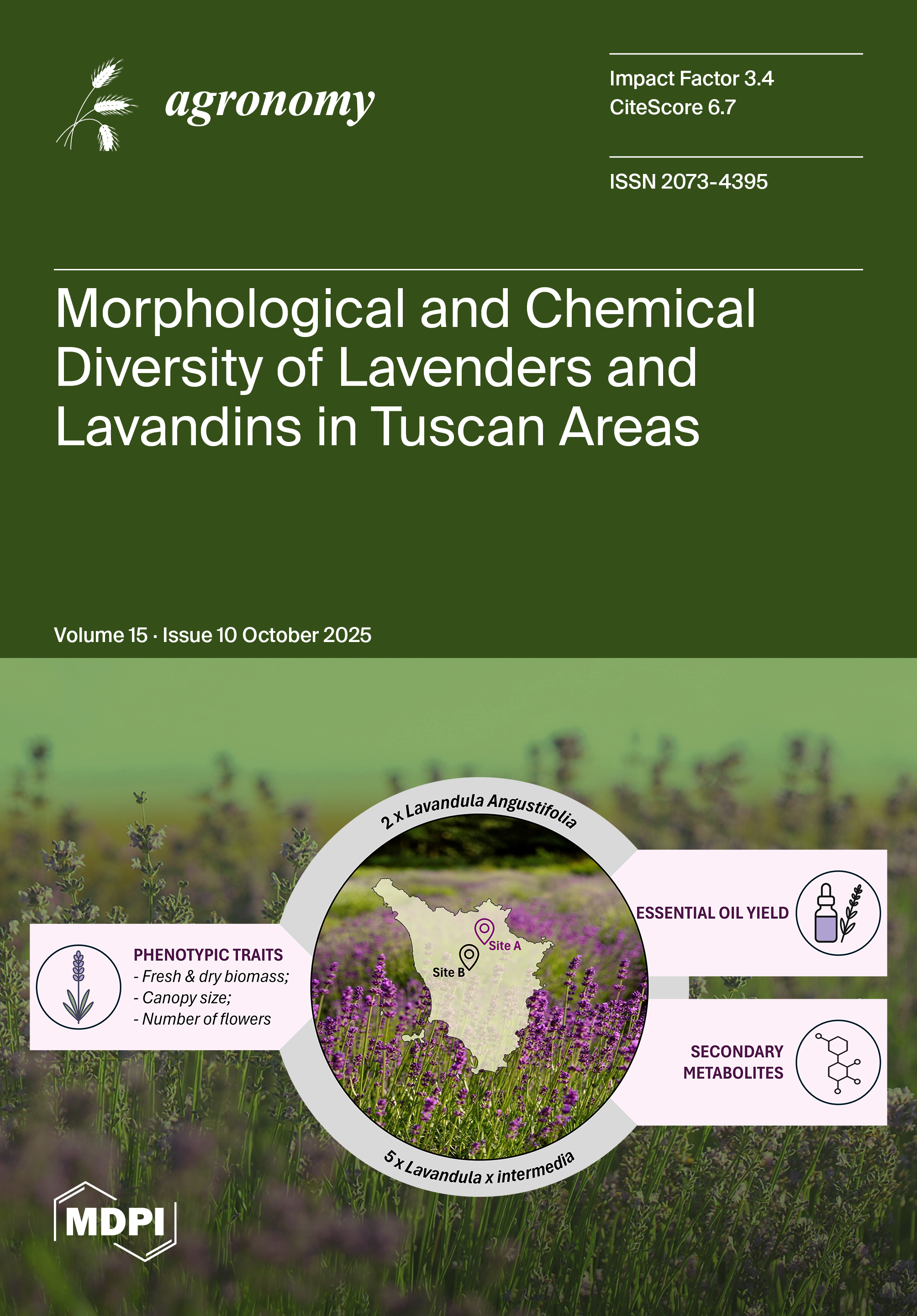 agronomy

Impact Factor 3.4
CiteScore 6.7

ISSN 2073-4395

Morphological and Chemical Diversity of Lavenders and Lavandins in Tuscan Areas

Volume 15 · Issue 10 October 2025

2 x Lavandula Angustifolia

PHENOTYPIC TRAITS
- Fresh & dry biomass;
- Canopy size;
- Number of flowers

Site A
Site B

ESSENTIAL OIL YIELD

SECONDARY METABOLITES

5 x Lavandula x intermedia

MDPI